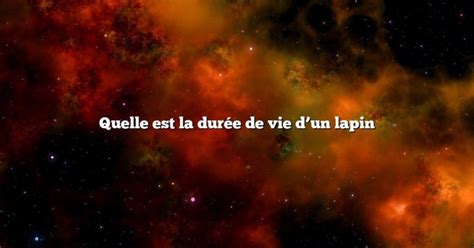 Quelle est la durée de vie d’un lapin